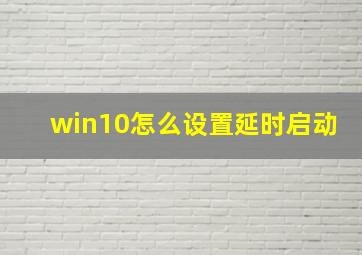 win10怎么设置延时启动